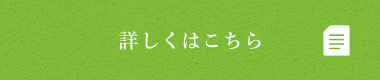 詳しくはこちら